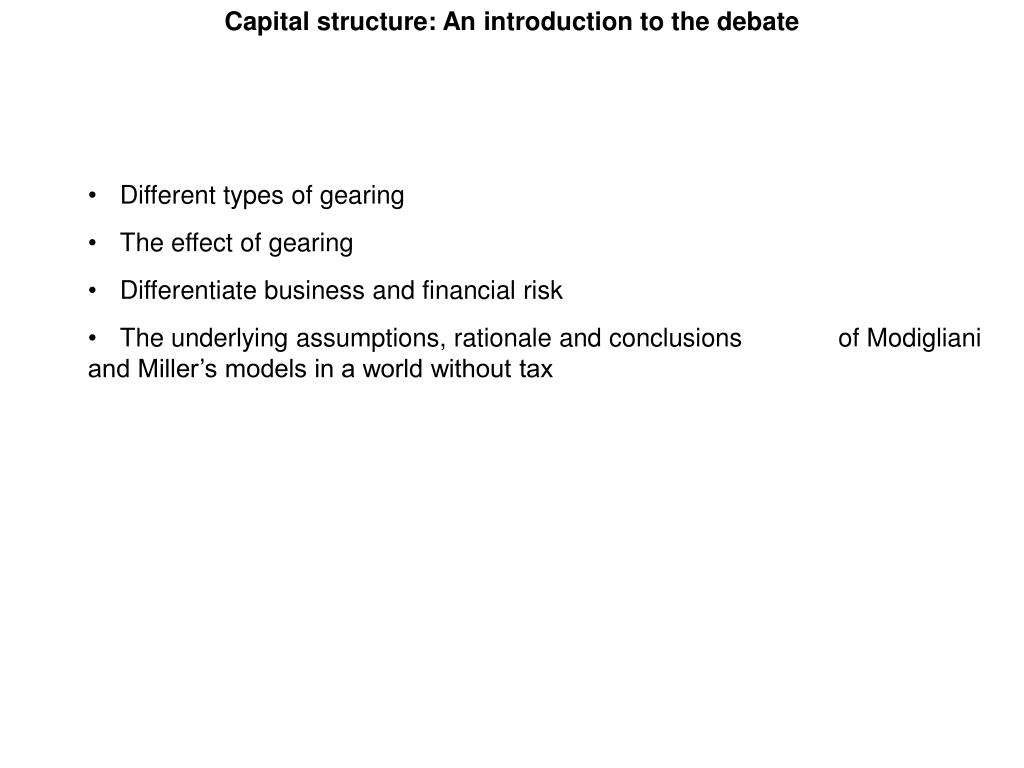 Capital structure: An introduction to the debate

• Different types of gearing

• The effect of gearing

• Differentiate business and financial risk

• The underlying assumptions, rationale and conclusions of Modigliani and Miller’s models in a world without tax